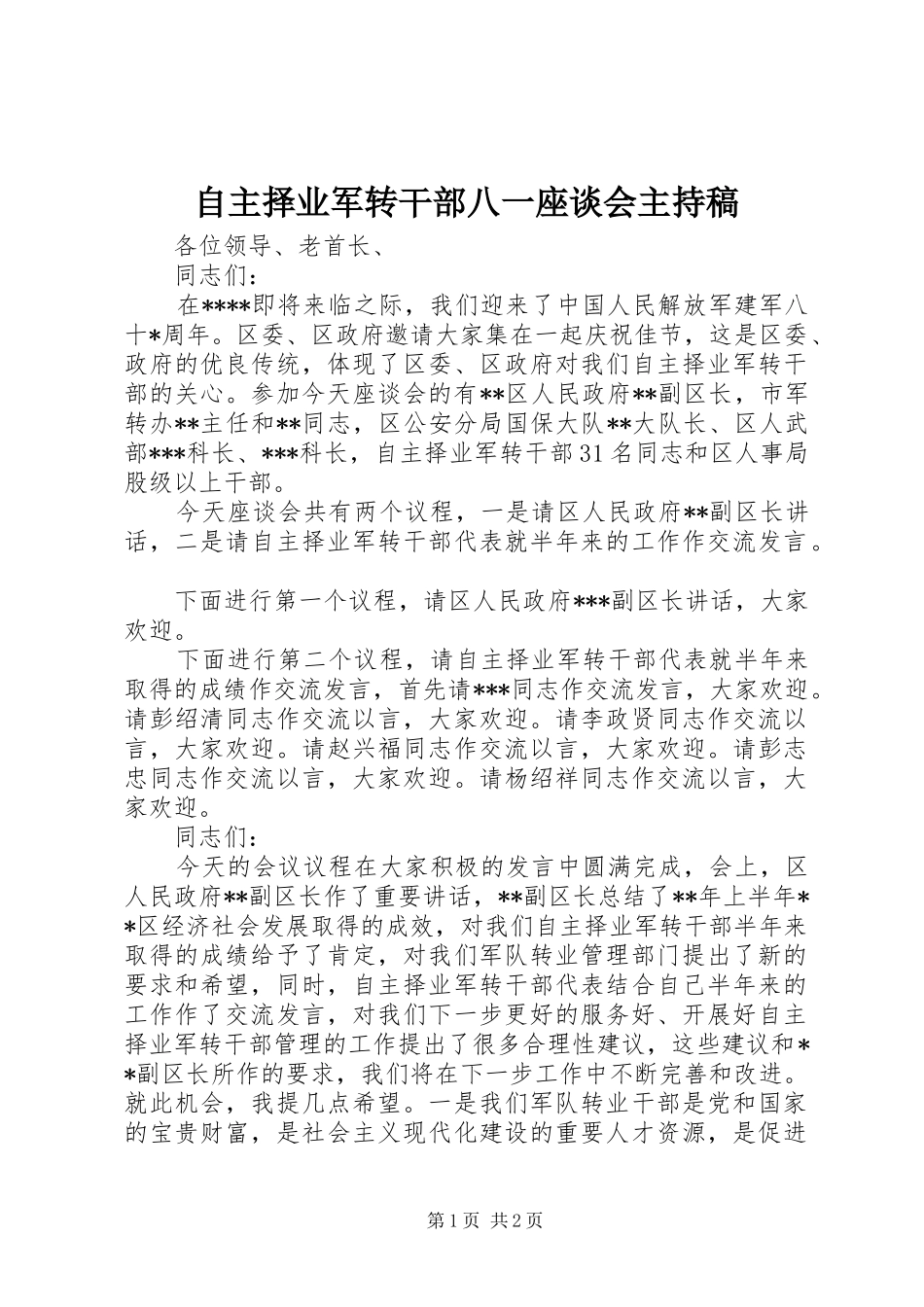 自主择业军转干部八一座谈会主持稿

各位领导、老首长、

同志们：

在****即将来临之际，我们迎来了中国人民解放军建军八十*周年。区委、区政府邀请大家集在一起庆祝佳节，这是区委、政府的优良传统，体现了区委、区政府对我们自主择业军转干部的关心。参加今天座谈会的有**区人民政府**副区长，市军转办**主任和**同志，区公安分局国保大队**大队长、区人武部***科长、***科长，自主择业军转干部31名同志和区人事局股级以上干部。

今天座谈会共有两个议程，一是请区人民政府**副区长讲话，二是请自主择业军转干部代表就半年来的工作作交流发言。

下面进行第一个议程，请区人民政府***副区长讲话，大家欢迎。

下面进行第二个议程，请自主择业军转干部代表就半年来取得的成绩作交流发言，首先请***同志作交流发言，大家欢迎。请彭绍清同志作交流以言，大家欢迎。请李政贤同志作交流以言，大家欢迎。请赵兴福同志作交流以言，大家欢迎。请彭志忠同志作交流以言，大家欢迎。请杨绍祥同志作交流以言，大家欢迎。

同志们：

今天的会议议程在大家积极的发言中圆满完成，会上，区人民政府**副区长作了重要讲话，**副区长总结了**年上半年**区经济社会发展取得的成效，对我们自主择业军转干部半年来取得的成绩给予了肯定，对我们军队转业管理部门提出了新的要求和希望，同时，自主择业军转干部代表结合自己半年来的工作作了交流发言，对我们下一步更好的服务好、开展好自主择业军转干部管理的工作提出了很多合理性建议，这些建议和**副区长所作的要求，我们将在下一步工作中不断完善和改进。就此机会，我提几点希望。一是我们军队转业干部是党和国家的宝贵财富，是社会主义现代化建设的重要人才资源，是促进

第1页 共2页